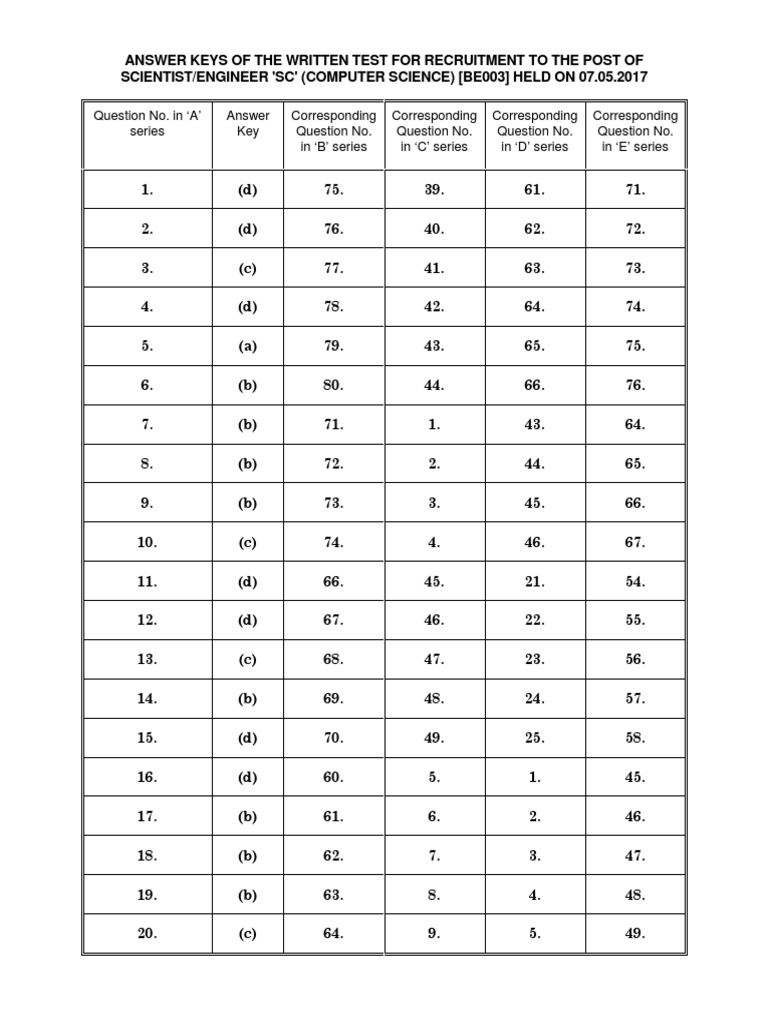 ANSWER KEYS OF THE WRITTEN TEST FOR RECRUITMENT TO THE POST OF SCIENTIST/ENGINEER 'SC' (COMPUTER SCIENCE) [BE003] HELD ON 07.05.2017

| Question No. in 'A' series | Answer Key | Corresponding Question No. in 'B' series | Corresponding Question No. in 'C' series | Corresponding Question No. in 'D' series | Corresponding Question No. in 'E' series |
|---|---|---|---|---|---|
| 1. | (d) | 75. | 39. | 61. | 71. |
| 2. | (d) | 76. | 40. | 62. | 72. |
| 3. | (c) | 77. | 41. | 63. | 73. |
| 4. | (d) | 78. | 42. | 64. | 74. |
| 5. | (a) | 79. | 43. | 65. | 75. |
| 6. | (b) | 80. | 44. | 66. | 76. |
| 7. | (b) | 71. | 1. | 43. | 64. |
| 8. | (b) | 72. | 2. | 44. | 65. |
| 9. | (b) | 73. | 3. | 45. | 66. |
| 10. | (c) | 74. | 4. | 46. | 67. |
| 11. | (d) | 66. | 45. | 21. | 54. |
| 12. | (d) | 67. | 46. | 22. | 55. |
| 13. | (c) | 68. | 47. | 23. | 56. |
| 14. | (b) | 69. | 48. | 24. | 57. |
| 15. | (d) | 70. | 49. | 25. | 58. |
| 16. | (d) | 60. | 5. | 1. | 45. |
| 17. | (b) | 61. | 6. | 2. | 46. |
| 18. | (b) | 62. | 7. | 3. | 47. |
| 19. | (b) | 63. | 8. | 4. | 48. |
| 20. | (c) | 64. | 9. | 5. | 49. |